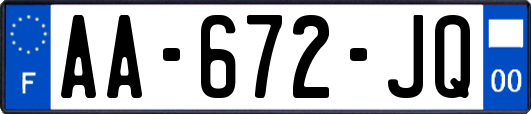 F

AA-672-JQ

00